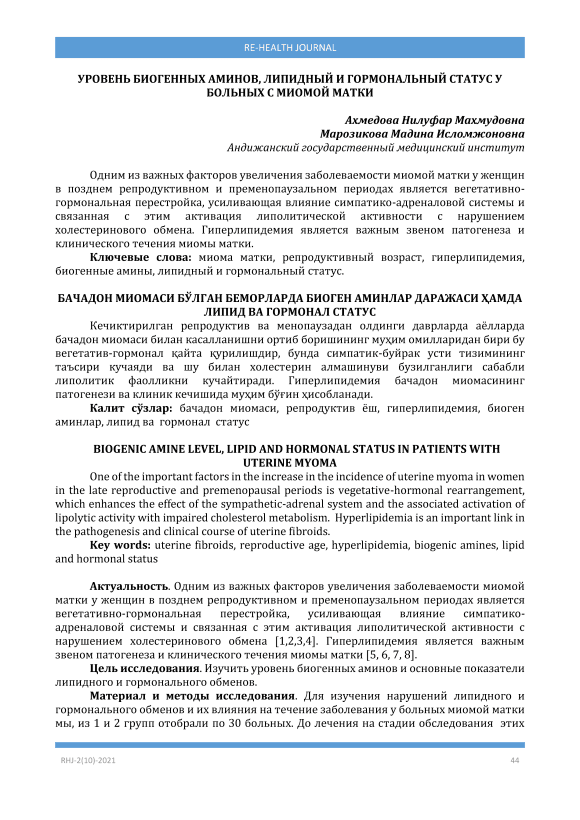 RE-HEALTH JOURNAL

УРОВЕНЬ БИОГЕННЫХ АМИНОВ, ЛИПИДНЫЙ И ГОРМОНАЛЬНЫЙ СТАТУС У БОЛЬНЫХ С МИОМОЙ МАТКИ

Ахмедова Нилуфар Махмудовна
Марозикова Мадина Исломжоновна
Андижанский государственный медицинский институт

Одним из важных факторов увеличения заболеваемости миомой матки у женщин в позднем репродуктивном и пременопаузальном периодах является вегетативно-гормональная перестройка, усиливающая влияние симпатико-адреналовой системы и связанная с этим активация липолитической активности с нарушением холестеринового обмена. Гиперлипидемия является важным звеном патогенеза и клинического течения миомы матки.

Ключевые слова: миома матки, репродуктивный возраст, гиперлипидемия, биогенные амины, липидный и гормональный статус.

БАЧАДОН МИОМАСИ БЎЛГАН БЕМОРЛАРДА БИОГЕН АМИНЛАР ДАРАЖАСИ ҲАМДА ЛИПИД ВА ГОРМОНАЛ СТАТУС

Кечиктирилган репродуктив ва менопаузадан олдинги даврларда аёлларда бачадон миомаси билан касалланишни ортиб боришининг муҳим омилларидан бири бу вегетатив-гормонал қайта қурилишдир, бунда симпатик-буйрак усти тизимининг таъсири кучаяди ва шу билан холестерин алмашинуви бузилганлиги сабабли липолитик фаолликни кучайтиради. Гиперлипидемия бачадон миомасининг патогенези ва клиник кечишида муҳим бўғин ҳисобланади.

Калит сўзлар: бачадон миомаси, репродуктив ёш, гиперлипидемия, биоген аминлар, липид ва гормонал статус

BIOGENIC AMINE LEVEL, LIPID AND HORMONAL STATUS IN PATIENTS WITH UTERINE MYOMA

One of the important factors in the increase in the incidence of uterine myoma in women in the late reproductive and premenopausal periods is vegetative-hormonal rearrangement, which enhances the effect of the sympathetic-adrenal system and the associated activation of lipolytic activity with impaired cholesterol metabolism. Hyperlipidemia is an important link in the pathogenesis and clinical course of uterine fibroids.

Key words: uterine fibroids, reproductive age, hyperlipidemia, biogenic amines, lipid and hormonal status

Актуальность. Одним из важных факторов увеличения заболеваемости миомой матки у женщин в позднем репродуктивном и пременопаузальном периодах является вегетативно-гормональная перестройка, усиливающая влияние симпатико-адреналовой системы и связанная с этим активация липолитической активности с нарушением холестеринового обмена [1,2,3,4]. Гиперлипидемия является важным звеном патогенеза и клинического течения миомы матки [5, 6, 7, 8].

Цель исследования. Изучить уровень биогенных аминов и основные показатели липидного и гормонального обменов.

Материал и методы исследования. Для изучения нарушений липидного и гормонального обменов и их влияния на течение заболевания у больных миомой матки мы, из 1 и 2 групп отобрали по 30 больных. До лечения на стадии обследования этих

RHJ-2(10)-2021
44